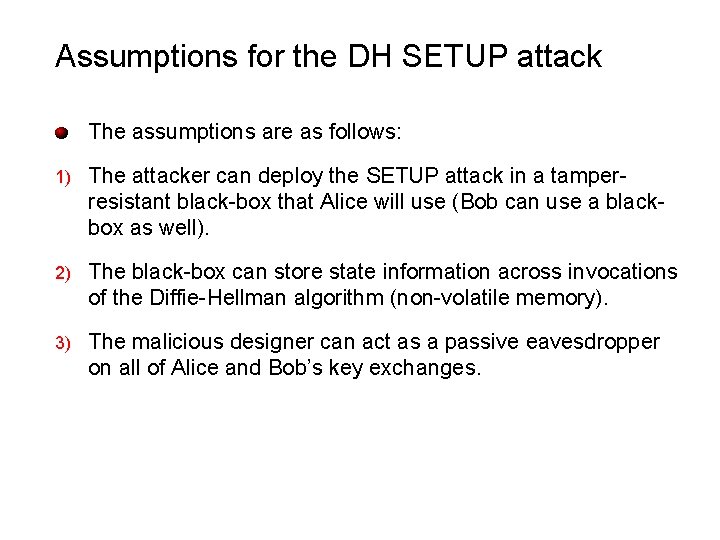 Assumptions for the DH SETUP attack

• The assumptions are as follows:

1) The attacker can deploy the SETUP attack in a tamper-resistant black-box that Alice will use (Bob can use a black-box as well).

2) The black-box can store state information across invocations of the Diffie-Hellman algorithm (non-volatile memory).

3) The malicious designer can act as a passive eavesdropper on all of Alice and Bob's key exchanges.